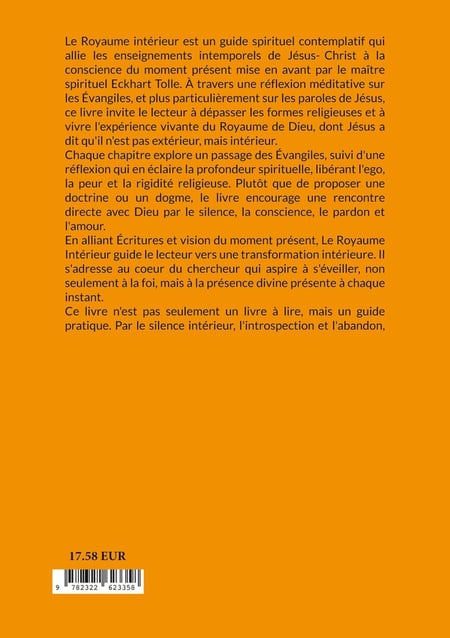 Le Royaume intérieur est un guide spirituel contemplatif qui allie les enseignements intemporels de Jésus- Christ à la conscience du moment présent mise en avant par le maître spirituel Eckhart Tolle. À travers une réflexion méditative sur les Évangiles, et plus particulièrement sur les paroles de Jésus, ce livre invite le lecteur à dépasser les formes religieuses et à vivre l'expérience vivante du Royaume de Dieu, dont Jésus a dit qu'il n'est pas extérieur, mais intérieur.
Chaque chapitre explore un passage des Évangiles, suivi d'une réflexion qui en éclaire la profondeur spirituelle, libérant l'ego, la peur et la rigidité religieuse. Plutôt que de proposer une doctrine ou un dogme, le livre encourage une rencontre directe avec Dieu par le silence, la conscience, le pardon et l'amour.
En alliant Écritures et vision du moment présent, Le Royaume Intérieur guide le lecteur vers une transformation intérieure. Il s'adresse au coeur du chercheur qui aspire à s'éveiller, non seulement à la foi, mais à la présence divine présente à chaque instant.
Ce livre n'est pas seulement un livre à lire, mais un guide pratique. Par le silence intérieur, l'introspection et l'abandon,

17.58 EUR

9 782322 623358